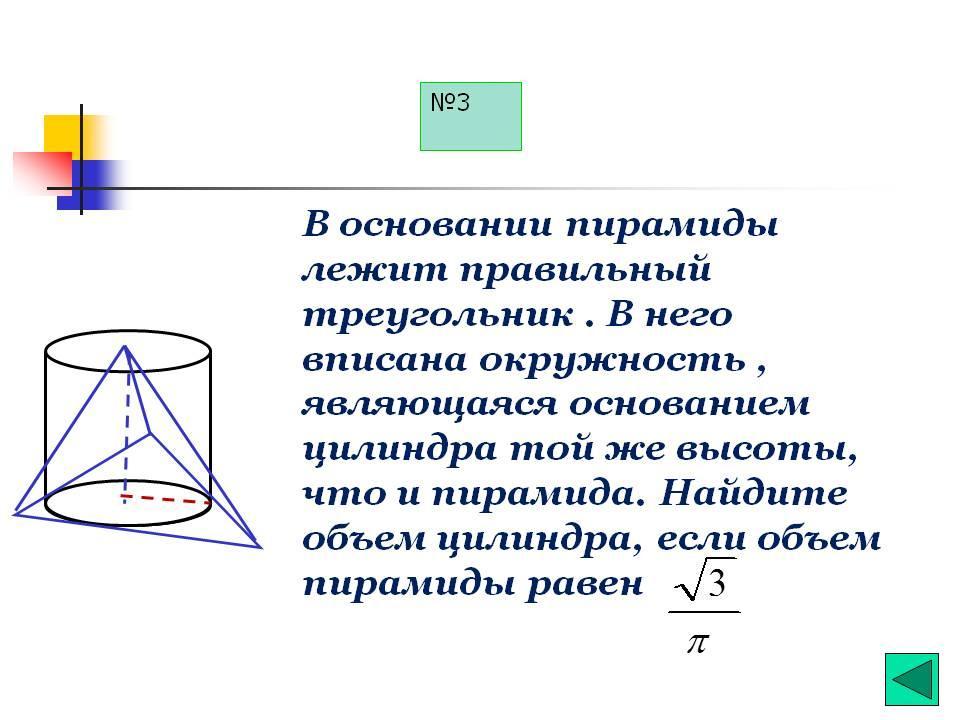 №3

В основании пирамиды лежит правильный треугольник . В него вписана окружность , являющаяся основанием цилиндра той же высоты, что и пирамида. Найдите объем цилиндра, если объем пирамиды равен $\frac{\sqrt{3}}{\pi}$